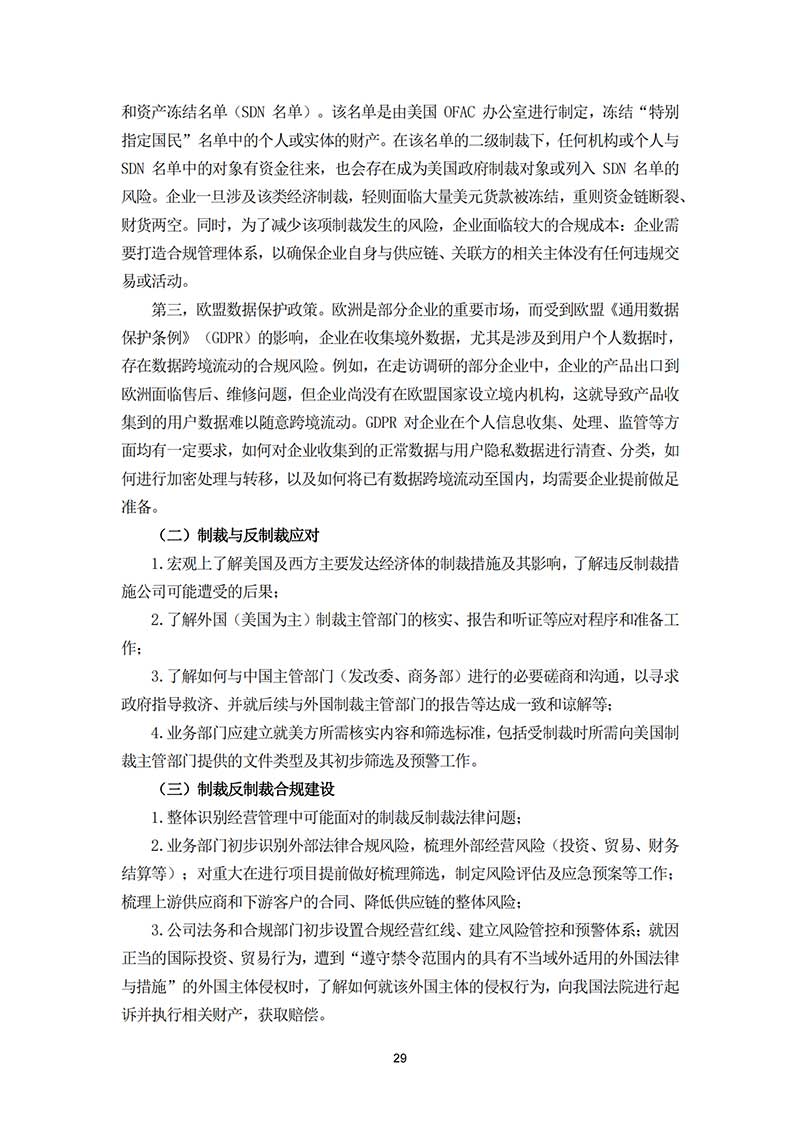 和资产冻结名单（SDN 名单）。该名单是由美国 OFAC 办公室进行制定，冻结“特别指定国民”名单中的个人或实体的财产。在该名单的二级制裁下，任何机构或个人与 SDN 名单中的对象有资金往来，也会存在成为美国政府制裁对象或列入 SDN 名单的风险。企业一旦涉及该类经济制裁，轻则面临大量美元货款被冻结，重则资金链断裂、财货两空。同时，为了减少该项制裁发生的风险，企业面临较大的合规成本：企业需要打造合规管理体系，以确保企业自身与供应链、关联方的相关主体没有任何违规交易或活动。

第三，欧盟数据保护政策。欧洲是部分企业的重要市场，而受到欧盟《通用数据保护条例》（GDPR）的影响，企业在收集境外数据，尤其是涉及到用户个人数据时，存在数据跨境流动的合规风险。例如，在走访调研的部分企业中，企业的产品出口到欧洲面临售后、维修问题，但企业尚没有在欧盟国家设立境内机构，这就导致产品收集到的用户数据难以随意跨境流动。GDPR 对企业在个人信息收集、处理、监管等方面均有一定要求，如何对企业收集到的正常数据与用户隐私数据进行清查、分类，如何进行加密处理与转移，以及如何将已有数据跨境流动至国内，均需要企业提前做足准备。

（二）制裁与反制裁应对

1.宏观上了解美国及西方主要发达经济体的制裁措施及其影响，了解违反制裁措施公司可能遭受的后果；

2.了解外国（美国为主）制裁主管部门的核实、报告和听证等应对程序和准备工作；

3.了解如何与中国主管部门（发改委、商务部）进行的必要磋商和沟通，以寻求政府指导救济、并就后续与外国制裁主管部门的报告等达成一致和谅解等；

4.业务部门应建立就美方所需核实内容和筛选标准，包括受制裁时所需向美国制裁主管部门提供的文件类型及其初步筛选及预警工作。

（三）制裁反制裁合规建设

1.整体识别经营管理中可能面对的制裁反制裁法律问题；

2.业务部门初步识别外部法律合规风险，梳理外部经营风险（投资、贸易、财务结算等）；对重大在进行项目提前做好梳理筛选，制定风险评估及应急预案等工作；梳理上游供应商和下游客户的合同、降低供应链的整体风险；

3.公司法务和合规部门初步设置合规经营红线、建立风险管控和预警体系；就因正当的国际投资、贸易行为，遭到“遵守禁令范围内的具有不当域外适用的外国法律与措施”的外国主体侵权时，了解如何就该外国主体的侵权行为，向我国法院进行起诉并执行相关财产，获取赔偿。

29